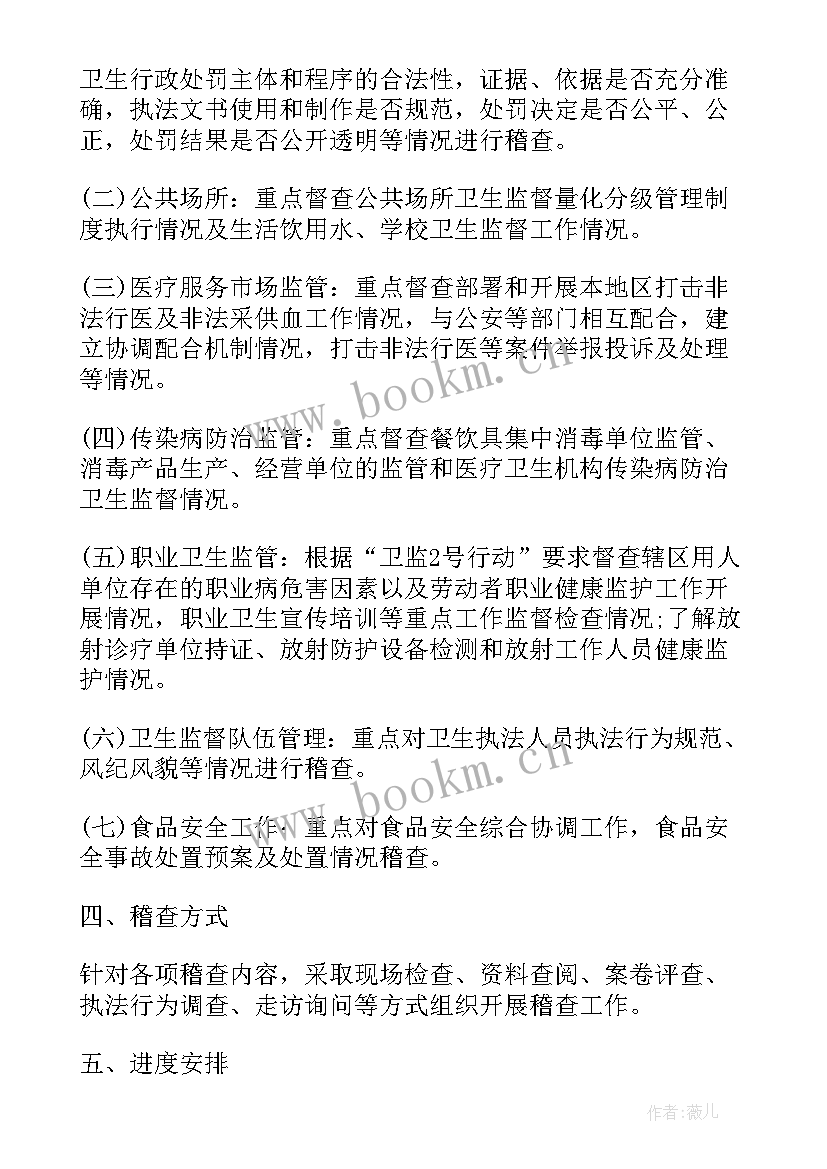 卫生行政处罚主体和程序的合法性，证据、依据是否充分准确，执法文书使用和制作是否规范，处罚决定是否公平、公正，处罚结果是否公开透明等情况进行稽查。

(二)公共场所：重点督查公共场所卫生监督量化分级管理制度执行情况及生活饮用水、学校卫生监督工作情况。

(三)医疗服务市场监管：重点督查部署和开展本地区打击非法行医及非法采供血工作情况，与公安等部门相互配合，建立协调配合机制情况，打击非法行医等案件举报投诉及处理等情况。

(四)传染病防治监管：重点督查餐饮具集中消毒单位监管、消毒产品生产、经营单位的监管和医疗卫生机构传染病防治卫生监督情况。

(五)职业卫生监管：根据“卫监2号行动”要求督查辖区用人单位存在的职业病危害因素以及劳动者职业健康监护工作开展情况，职业卫生宣传培训等重点工作监督检查情况;了解放射诊疗单位持证、放射防护设备检测和放射工作人员健康监护情况。

(六)卫生监督队伍管理：重点对卫生执法人员执法行为规范、风纪风貌等情况进行稽查。

(七)食品安全工作：重点对食品安全综合协调工作，食品安全事故处置预案及处置情况稽查。

四、稽查方式

针对各项稽查内容，采取现场检查、资料查阅、案卷评查、执法行为调查、走访询问等方式组织开展稽查工作。

五、进度安排

www.bookm.cn

www.bookm.cn

作者:薇儿